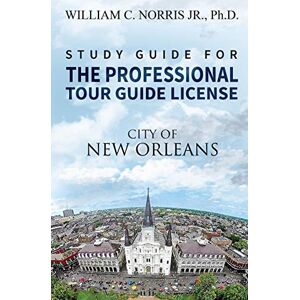 WILLIAM C. NORRIS JR., Ph.D.

STUDY GUIDE FOR
THE PROFESSIONAL TOUR GUIDE LICENSE

CITY OF
NEW ORLEANS